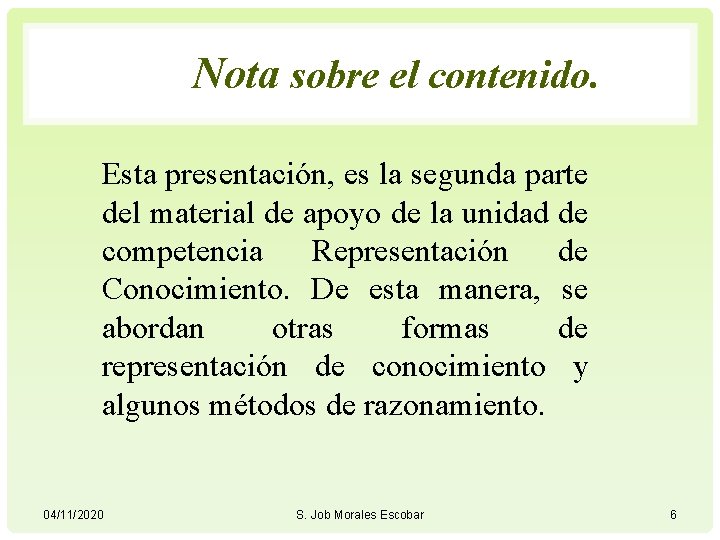 Nota sobre el contenido.

Esta presentación, es la segunda parte del material de apoyo de la unidad de competencia Representación de Conocimiento. De esta manera, se abordan otras formas de representación de conocimiento y algunos métodos de razonamiento.

04/11/2020

S. Job Morales Escobar

6